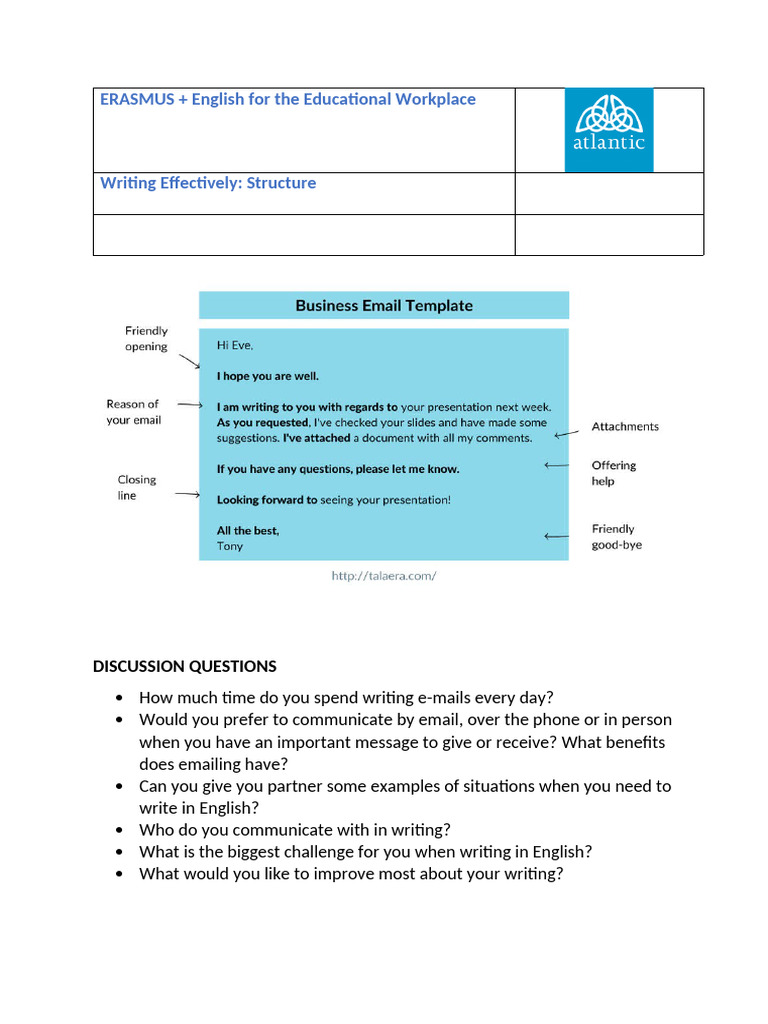 | ERASMUS + English for the Educational Workplace | atlantic |
|---|---|
| Writing Effectively: Structure | |
| | |

Business Email Template

Friendly opening

Reason of your email

Closing line

Hi Eve,

I hope you are well.

I am writing to you with regards to your presentation next week. As you requested, I've checked your slides and have made some suggestions. I've attached a document with all my comments.

If you have any questions, please let me know.

Looking forward to seeing your presentation!

All the best,
Tony

Attachments

Offering help

Friendly good-bye

http://talaera.com/

DISCUSSION QUESTIONS

• How much time do you spend writing e-mails every day?
• Would you prefer to communicate by email, over the phone or in person when you have an important message to give or receive? What benefits does emailing have?
• Can you give you partner some examples of situations when you need to write in English?
• Who do you communicate with in writing?
• What is the biggest challenge for you when writing in English?
• What would you like to improve most about your writing?